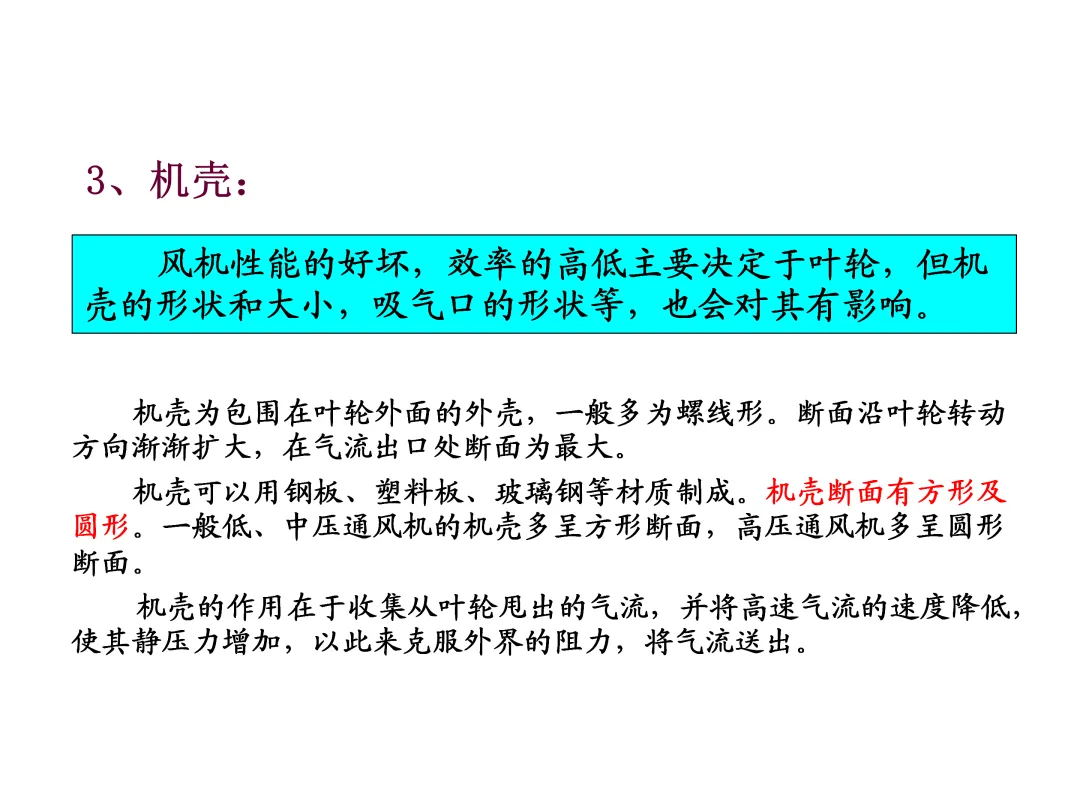 3、机壳：

风机性能的好坏，效率的高低主要决定于叶轮，但机壳的形状和大小，吸气口的形状等，也会对其有影响。

机壳为包围在叶轮外面的外壳，一般多为螺线形。断面沿叶轮转动方向渐渐扩大，在气流出口处断面为最大。

机壳可以用钢板、塑料板、玻璃钢等材质制成。机壳断面有方形及圆形。一般低、中压通风机的机壳多呈方形断面，高压通风机多呈圆形断面。

机壳的作用在于收集从叶轮甩出的气流，并将高速气流的速度降低，使其静压力增加，以此来克服外界的阻力，将气流送出。